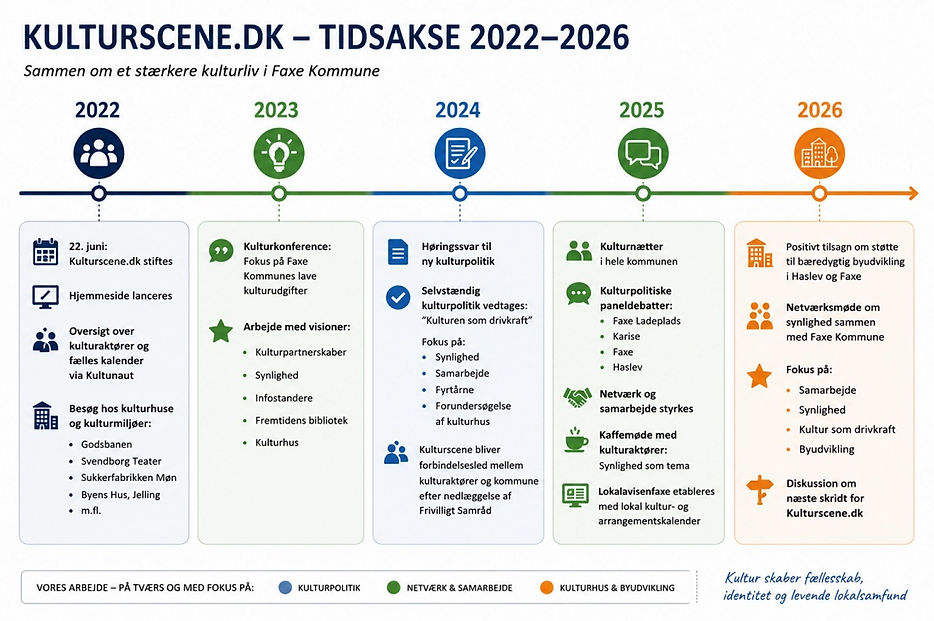 KULTURSCENE.DK – TIDSAKSE 2022–2026

Sammen om et stærkere kulturliv i Faxe Kommune

2022

22. juni: Kulturscene.dk stiftes

Hjemmeside lanceres

Oversigt over kulturaktører og fælles kalender via Kultunaut

Besøg hos kulturhuse og kulturmiljøer:

- Godsbanen
- Svendborg Teater
- Sukkerfabrikken Møn
- Byens Hus, Jelling
- m.fl.

2023

Kulturkonference: Fokus på Faxe Kommunes lave kulturudgifter

Arbejde med visioner:

- Kulturpartnerskaber
- Synlighed
- Infostandere
- Fremtidens bibliotek
- Kulturhus

2024

Høringssvar til ny kulturpolitik

Selvstændig kulturpolitik vedtages: "Kulturen som drivkraft"

Fokus på:

- Synlighed
- Samarbejde
- Fyrtårne
- Forundersøgelse af kulturhus

Kulturscene bliver forbindelsesled mellem kulturaktører og kommune efter nedlæggelse af Frivilligt Samråd

2025

Kulturnætter i hele kommunen

Kulturpolitiske paneldebatter:

- Faxe Ladeplads
- Karise
- Faxe
- Haslev

Netværk og samarbejde styrkes

Kaffemøde med kulturaktører: Synlighed som tema

Lokalavisenfaxe etableres med lokal kultur- og arrangementskalender

2026

Positivt tilsagn om støtte til bæredygtig byudvikling i Haslev og Faxe

Netværksmøde om synlighed sammen med Faxe Kommune

Fokus på:

- Samarbejde
- Synlighed
- Kultur som drivkraft
- Byudvikling

Diskussion om næste skridt for Kulturscene.dk

VORES ARBEJDE – PÅ TVÆRS OG MED FOKUS PÅ: KULTURPOLITIK NETVÆRK & SAMARBEJDE KULTURHUS & BYUDVIKLING

Kultur skaber fællesskab, identitet og levende lokalsamfund